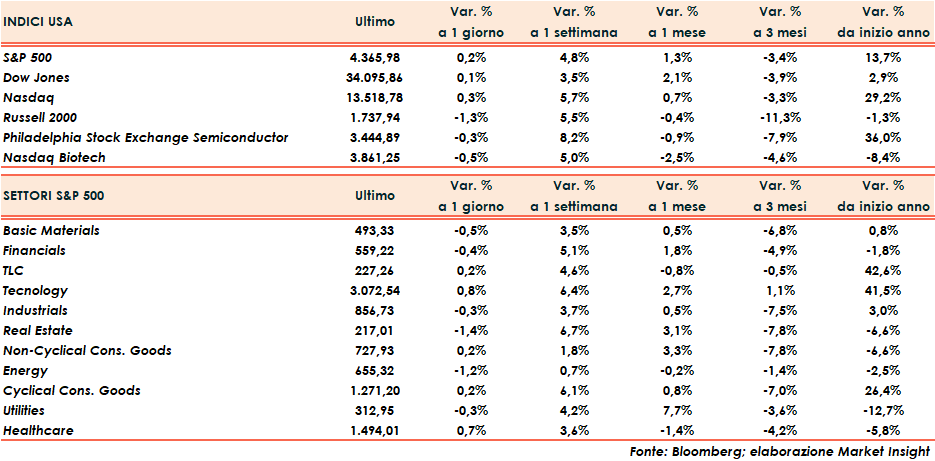 | INDICI USA | Ultimo | Var. % a 1 giorno | Var. % a 1 settimana | Var. % a 1 mese | Var. % a 3 mesi | Var. % da inizio anno |
|---|---|---|---|---|---|---|
| S&P 500 | 4.365,98 | 0,2% | 4,8% | 1,3% | -3,4% | 13,7% |
| Dow Jones | 34.095,86 | 0,1% | 3,5% | 2,1% | -3,9% | 2,9% |
| Nasdaq | 13.518,78 | 0,3% | 5,7% | 0,7% | -3,3% | 29,2% |
| Russell 2000 | 1.737,94 | -1,3% | 5,5% | -0,4% | -11,3% | -1,3% |
| Philadelphia Stock Exchange Semiconductor | 3.444,89 | -0,3% | 8,2% | -0,9% | -7,9% | 36,0% |
| Nasdaq Biotech | 3.861,25 | -0,5% | 5,0% | -2,5% | -4,6% | -8,4% |

| SETTORI S&P 500 | Ultimo | Var. % a 1 giorno | Var. % a 1 settimana | Var. % a 1 mese | Var. % a 3 mesi | Var. % da inizio anno |
|---|---|---|---|---|---|---|
| Basic Materials | 493,33 | -0,5% | 3,5% | 0,5% | -6,8% | 0,8% |
| Financials | 559,22 | -0,4% | 5,1% | 1,8% | -4,9% | -1,8% |
| TLC | 227,26 | 0,2% | 4,6% | -0,8% | -0,5% | 42,6% |
| Tecnology | 3.072,54 | 0,8% | 6,4% | 2,7% | 1,1% | 41,5% |
| Industrials | 856,73 | -0,3% | 3,7% | 0,5% | -7,5% | 3,0% |
| Real Estate | 217,01 | -1,4% | 6,7% | 3,1% | -7,8% | -6,6% |
| Non-Cyclical Cons. Goods | 727,93 | 0,2% | 1,8% | 3,3% | -7,8% | -6,6% |
| Energy | 655,32 | -1,2% | 0,7% | -0,2% | -1,4% | -2,5% |
| Cyclical Cons. Goods | 1.271,20 | 0,2% | 6,1% | 0,8% | -7,0% | 26,4% |
| Utilities | 312,95 | -0,3% | 4,2% | 7,7% | -3,6% | -12,7% |
| Healthcare | 1.494,01 | 0,7% | 3,6% | -1,4% | -4,2% | -5,8% |

Fonte: Bloomberg; elaborazione Market Insight